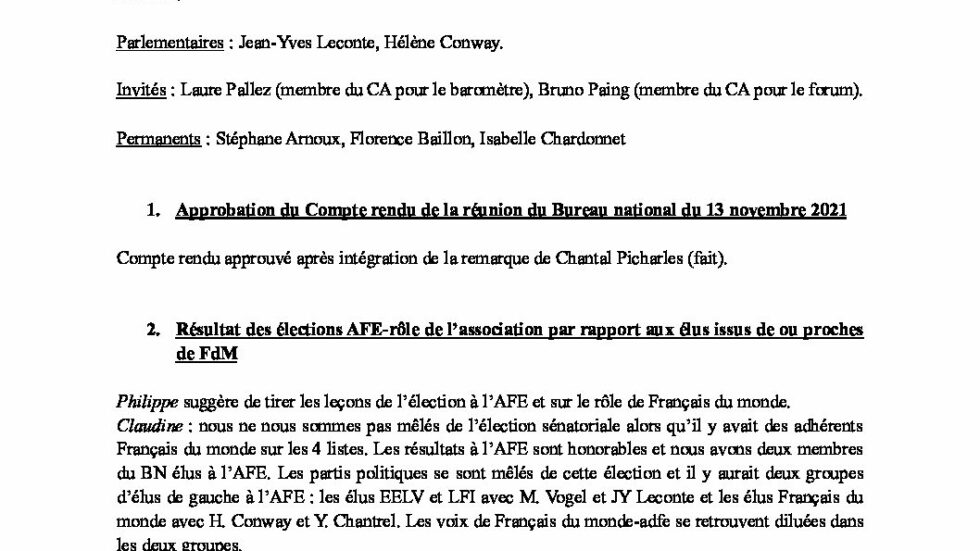 Parlementaires : Jean-Yves Leconte, Hélène Conway.

Invités : Laure Pallez (membre du CA pour le baromètre), Bruno Paing (membre du CA pour le forum).

Permanents : Stéphane Arnoux, Florence Baillon, Isabelle Chardonnet

1. Approbation du Compte rendu de la réunion du Bureau national du 13 novembre 2021

Compte rendu approuvé après intégration de la remarque de Chantal Picharles (fait).

2. Résultat des élections AFE-rôle de l'association par rapport aux élus issus de ou proches de FdM

Philippe suggère de tirer les leçons de l'élection à l'AFE et sur le rôle de Français du monde.
Claudine : nous ne nous sommes pas mêlés de l'élection sénatoriale alors qu'il y avait des adhérents Français du monde sur les 4 listes. Les résultats à l'AFE sont honorables et nous avons deux membres du BN élus à l'AFE. Les partis politiques se sont mêlés de cette élection et il y aurait deux groupes d'élus de gauche à l'AFE : les élus EELV et LFI avec M. Vogel et JY Leconte et les élus Français du monde avec H. Conway et Y. Chantrel. Les voix de Français du monde-adfe se retrouvent diluées dans les deux groupes.